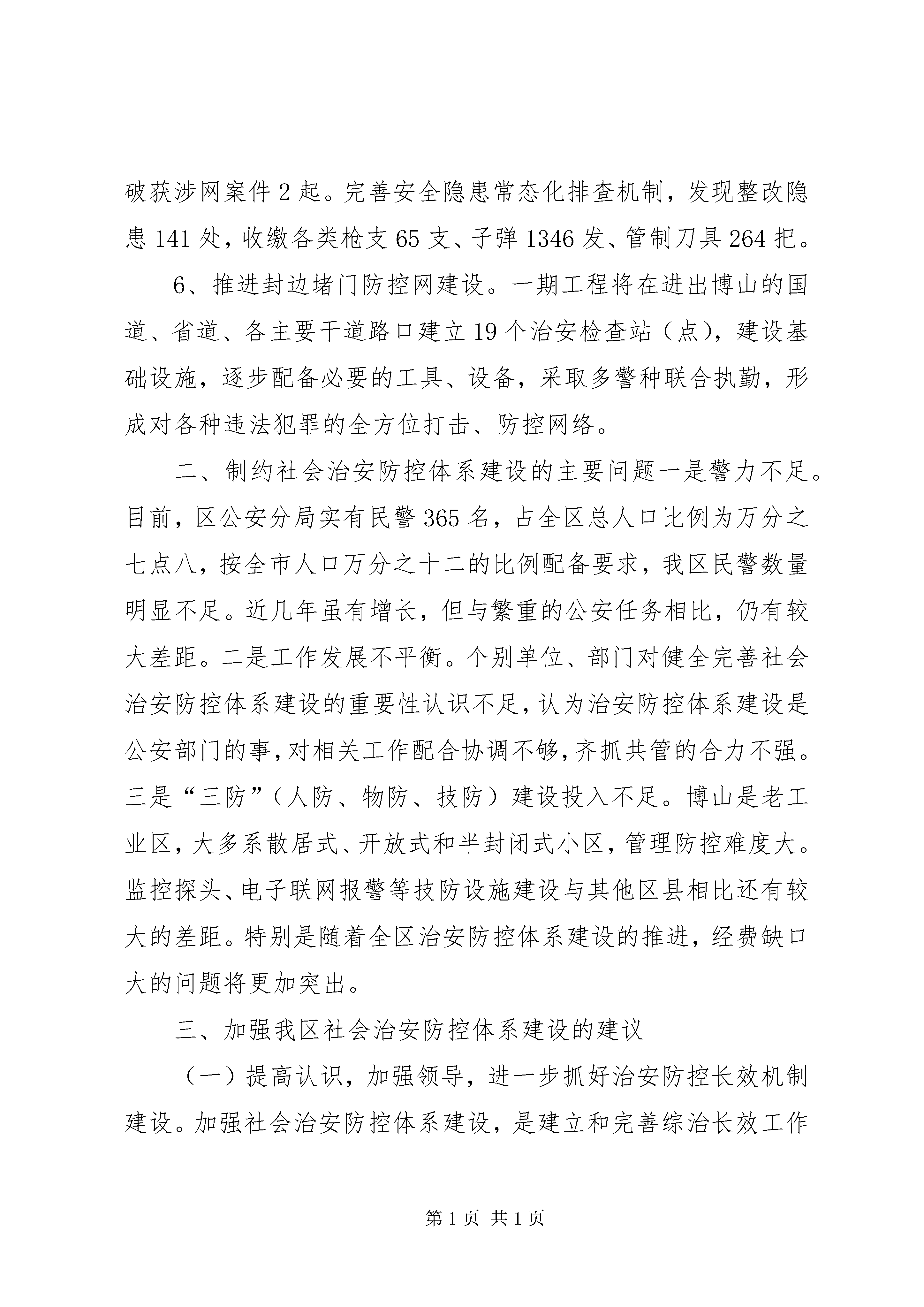 破获涉网案件 2 起。完善安全隐患常态化排查机制，发现整改隐患 141 处，收缴各类枪支 65 支、子弹 1346 发、管制刀具 264 把。

6、推进封边堵门防控网建设。一期工程将在进出博山的国道、省道、各主要干道路口建立 19 个治安检查站（点），建设基础设施，逐步配备必要的工具、设备，采取多警种联合执勤，形成对各种违法犯罪的全方位打击、防控网络。

二、制约社会治安防控体系建设的主要问题一是警力不足。目前，区公安分局实有民警 365 名，占全区总人口比例为万分之七点八，按全市人口万分之十二的比例配备要求，我区民警数量明显不足。近几年虽有增长，但与繁重的公安任务相比，仍有较大差距。二是工作发展不平衡。个别单位、部门对健全完善社会治安防控体系建设的重要性认识不足，认为治安防控体系建设是公安部门的事，对相关工作配合协调不够，齐抓共管的合力不强。三是“三防”（人防、物防、技防）建设投入不足。博山是老工业区，大多系散居式、开放式和半封闭式小区，管理防控难度大。监控探头、电子联网报警等技防设施建设与其他区县相比还有较大的差距。特别是随着全区治安防控体系建设的推进，经费缺口大的问题将更加突出。

三、加强我区社会治安防控体系建设的建议

（一）提高认识，加强领导，进一步抓好治安防控长效机制建设。加强社会治安防控体系建设，是建立和完善综治长效工作

第 1 页 共 1 页